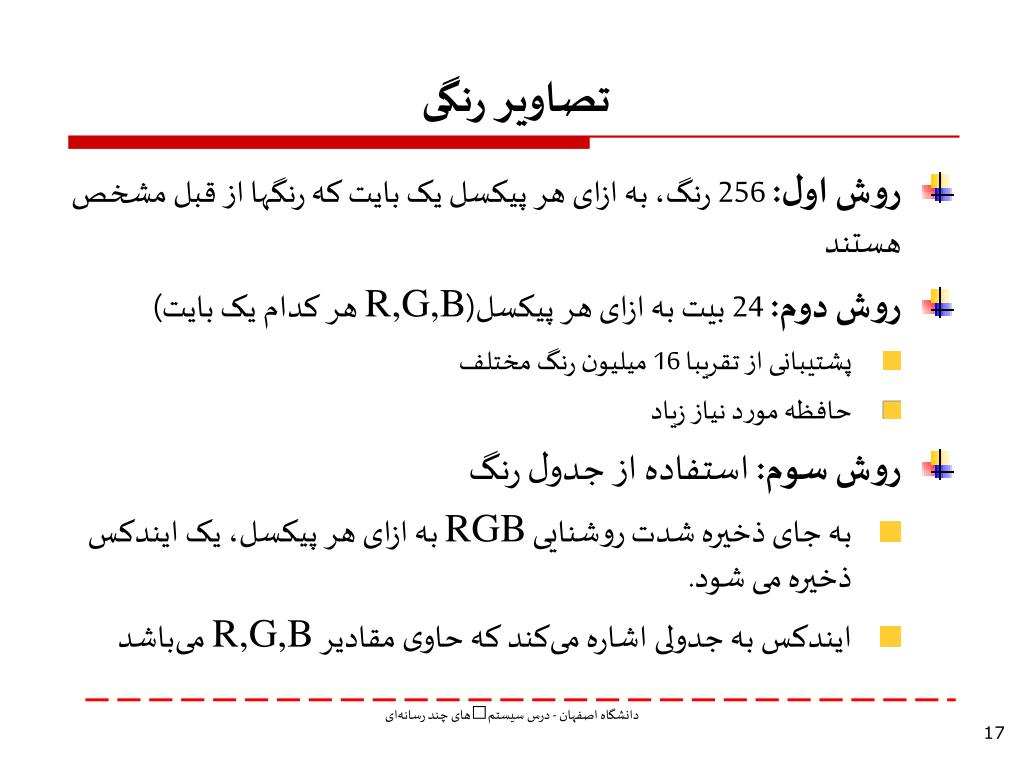 تصاویر رنگی

روش اول: 256 رنگ، به ازای هر پیکسل یک بایت که رنگها از قبل مشخص هستند

روش دوم: 24 بیت به ازای هر پیکسل(R,G,B هر کدام یک بایت)

پشتیبانی از تقریبا 16 میلیون رنگ مختلف

حافظه مورد نیاز زیاد

روش سوم: استفاده از جدول رنگ

به جای ذخیره شدت روشنایی RGB به ازای هر پیکسل، یک ایندکس ذخیره می شود.

ایندکس به جدولی اشاره می‌کند که حاوی مقادیر R,G,B می‌باشد

دانشگاه اصفهان - درس سیستم□های چند رسانه‌ای

17